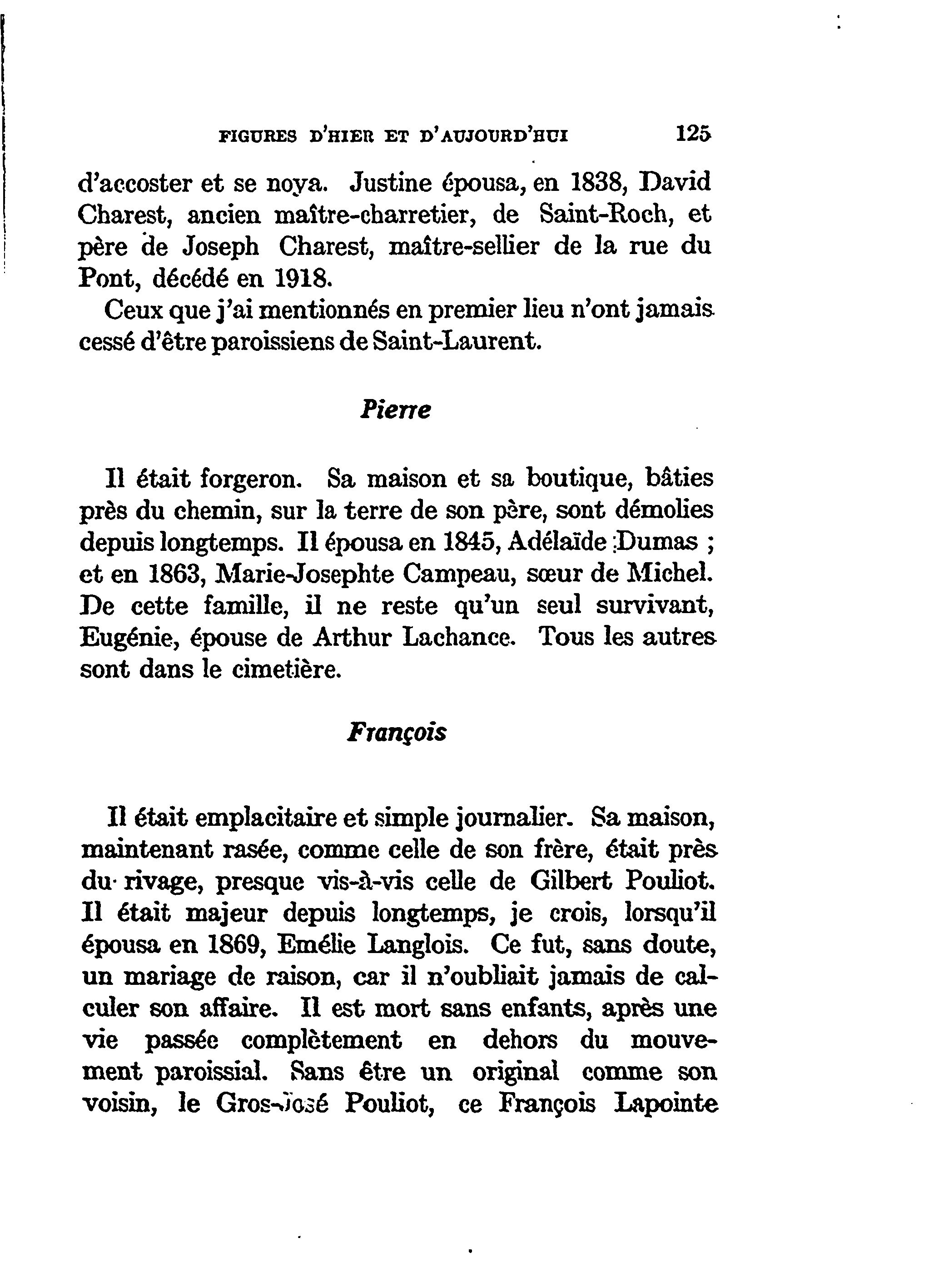 FIGURES D'HIER ET D'AUJOURD'HUI 125

d'accoster et se noya. Justine épousa, en 1838, David Charest, ancien maître-charretier, de Saint-Roch, et père de Joseph Charest, maître-sellier de la rue du Pont, décédé en 1918.

Ceux que j'ai mentionnés en premier lieu n'ont jamais cessé d'être paroissiens de Saint-Laurent.

Pierre

Il était forgeron. Sa maison et sa boutique, bâties près du chemin, sur la terre de son père, sont démolies depuis longtemps. Il épousa en 1845, Adélaïde Dumas ; et en 1863, Marie-Josephte Campeau, sœur de Michel. De cette famille, il ne reste qu'un seul survivant, Eugénie, épouse de Arthur Lachance. Tous les autres sont dans le cimetière.

François

Il était emplacitaire et simple journalier. Sa maison, maintenant rasée, comme celle de son frère, était près du rivage, presque vis-à-vis celle de Gilbert Pouliot. Il était majeur depuis longtemps, je crois, lorsqu'il épousa en 1869, Emélie Langlois. Ce fut, sans doute, un mariage de raison, car il n'oubliait jamais de calculer son affaire. Il est mort sans enfants, après une vie passée complètement en dehors du mouvement paroissial. Sans être un original comme son voisin, le Gros-José Pouliot, ce François Lapointe